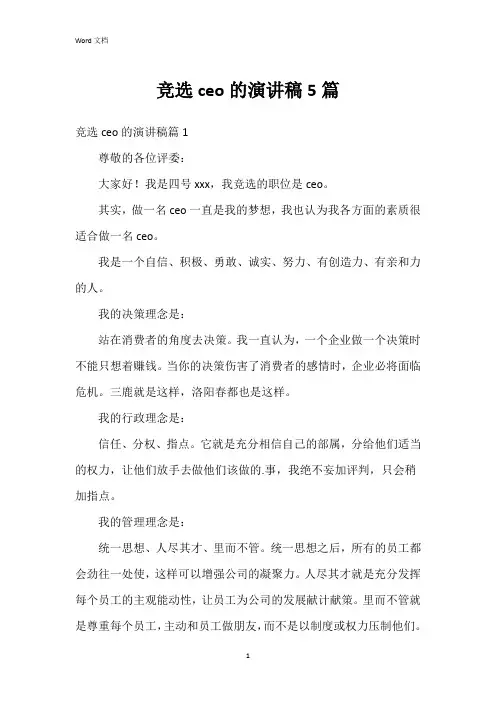 Word 文档

竞选 ceo 的演讲稿 5 篇

竞选 ceo 的演讲稿篇 1

尊敬的各位评委：

大家好！我是四号 xxx，我竞选的职位是 ceo。

其实，做一名 ceo 一直是我的梦想，我也认为我各方面的素质很适合做一名 ceo。

我是一个自信、积极、勇敢、诚实、努力、有创造力、有亲和力的人。

我的决策理念是：

站在消费者的角度去决策。我一直认为，一个企业做一个决策时不能只想着赚钱。当你的决策伤害了消费者的感情时，企业必将面临危机。三鹿就是这样，洛阳春都也是这样。

我的行政理念是：

信任、分权、指点。它就是充分相信自己的部属，分给他们适当的权力，让他们放手去做他们该做的.事，我绝不妄加评判，只会稍加指点。

我的管理理念是：

统一思想、人尽其才、里而不管。统一思想之后，所有的员工都会劲往一处使，这样可以增强公司的凝聚力。人尽其才就是充分发挥每个员工的主观能动性，让员工为公司的发展献计献策。里而不管就是尊重每个员工，主动和员工做朋友，而不是以制度或权力压制他们。

1